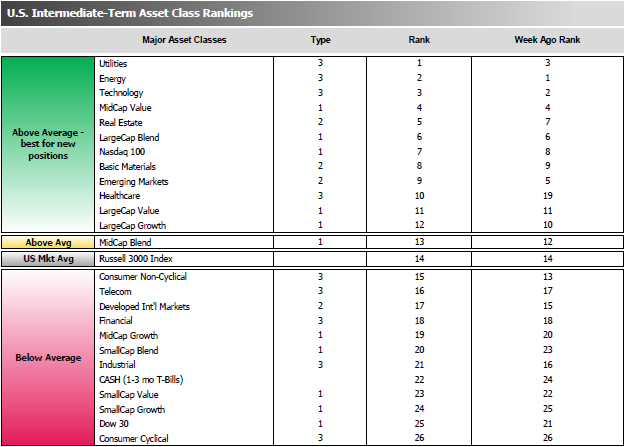 U.S. Intermediate-Term Asset Class Rankings

| | Major Asset Classes | Type | Rank | Week Ago Rank |
|---|---|---|---|---|
| Above Average - best for new positions | Utilities | 3 | 1 | 3 |
| | Energy | 3 | 2 | 1 |
| | Technology | 3 | 3 | 2 |
| | MidCap Value | 1 | 4 | 4 |
| | Real Estate | 2 | 5 | 7 |
| | LargeCap Blend | 1 | 6 | 6 |
| | Nasdaq 100 | 1 | 7 | 8 |
| | Basic Materials | 2 | 8 | 9 |
| | Emerging Markets | 2 | 9 | 5 |
| | Healthcare | 3 | 10 | 19 |
| | LargeCap Value | 1 | 11 | 11 |
| | LargeCap Growth | 1 | 12 | 10 |
| Above Avg | MidCap Blend | 1 | 13 | 12 |
| US Mkt Avg | Russell 3000 Index | | 14 | 14 |
| Below Average | Consumer Non-Cyclical | 3 | 15 | 13 |
| | Telecom | 3 | 16 | 17 |
| | Developed Int'l Markets | 2 | 17 | 15 |
| | Financial | 3 | 18 | 18 |
| | MidCap Growth | 1 | 19 | 20 |
| | SmallCap Blend | 1 | 20 | 23 |
| | Industrial | 3 | 21 | 16 |
| | CASH (1-3 mo T-Bills) | | 22 | 24 |
| | SmallCap Value | 1 | 23 | 22 |
| | SmallCap Growth | 1 | 24 | 25 |
| | Dow 30 | 1 | 25 | 21 |
| | Consumer Cyclical | 3 | 26 | 26 |